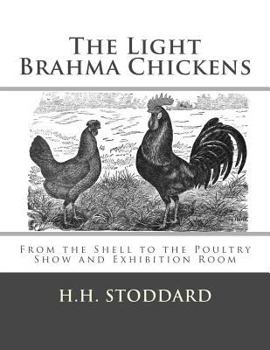 The Light Brahma Chickens

From the Shell to the Poultry Show and Exhibition Room

H.H. STODDARD